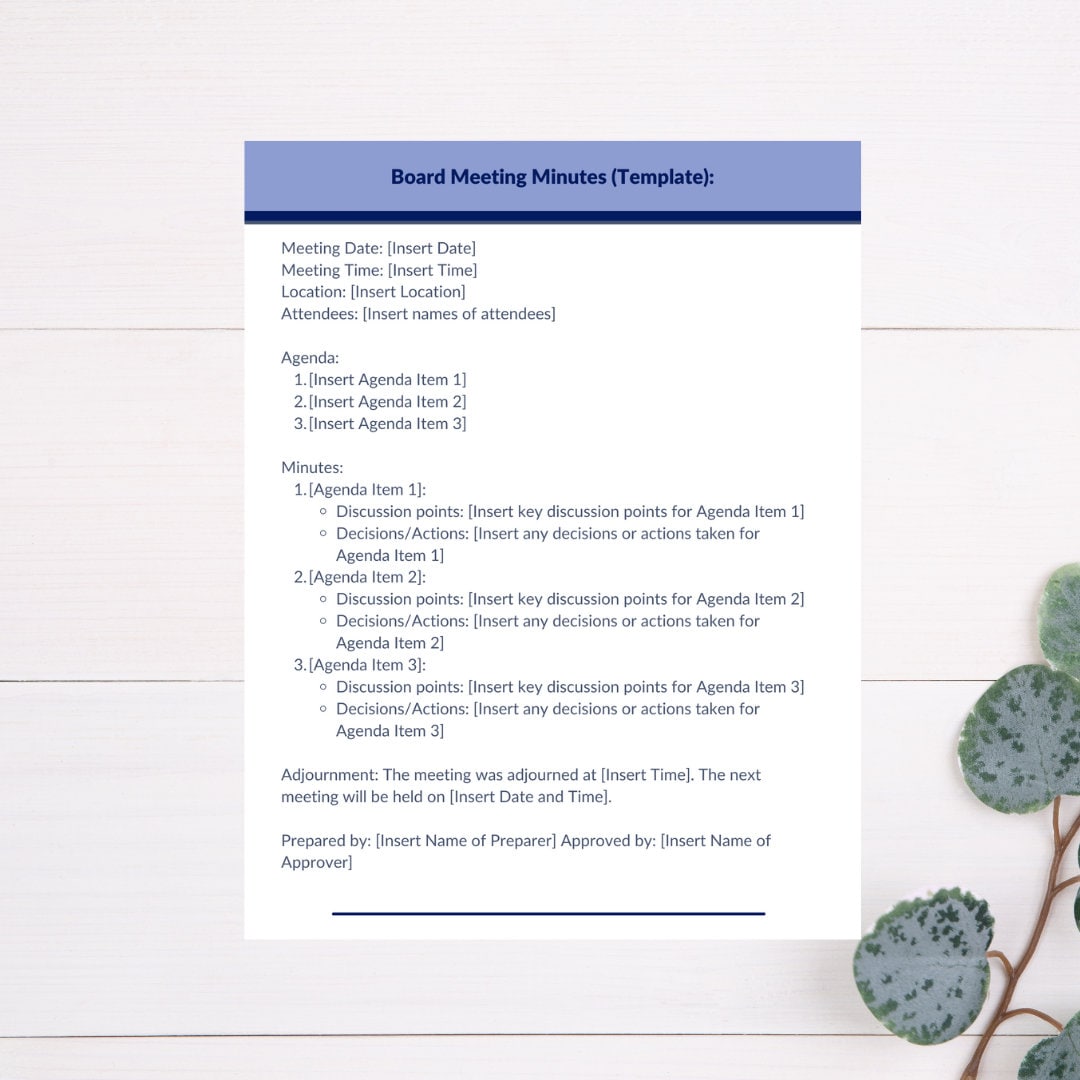 Board Meeting Minutes (Template):

Meeting Date: [Insert Date]
Meeting Time: [Insert Time]
Location: [Insert Location]
Attendees: [Insert names of attendees]

Agenda:
1. [Insert Agenda Item 1]
2. [Insert Agenda Item 2]
3. [Insert Agenda Item 3]

Minutes:
1. [Agenda Item 1]:
 ◦ Discussion points: [Insert key discussion points for Agenda Item 1]
 ◦ Decisions/Actions: [Insert any decisions or actions taken for Agenda Item 1]
2. [Agenda Item 2]:
 ◦ Discussion points: [Insert key discussion points for Agenda Item 2]
 ◦ Decisions/Actions: [Insert any decisions or actions taken for Agenda Item 2]
3. [Agenda Item 3]:
 ◦ Discussion points: [Insert key discussion points for Agenda Item 3]
 ◦ Decisions/Actions: [Insert any decisions or actions taken for Agenda Item 3]

Adjournment: The meeting was adjourned at [Insert Time]. The next meeting will be held on [Insert Date and Time].

Prepared by: [Insert Name of Preparer] Approved by: [Insert Name of Approver]